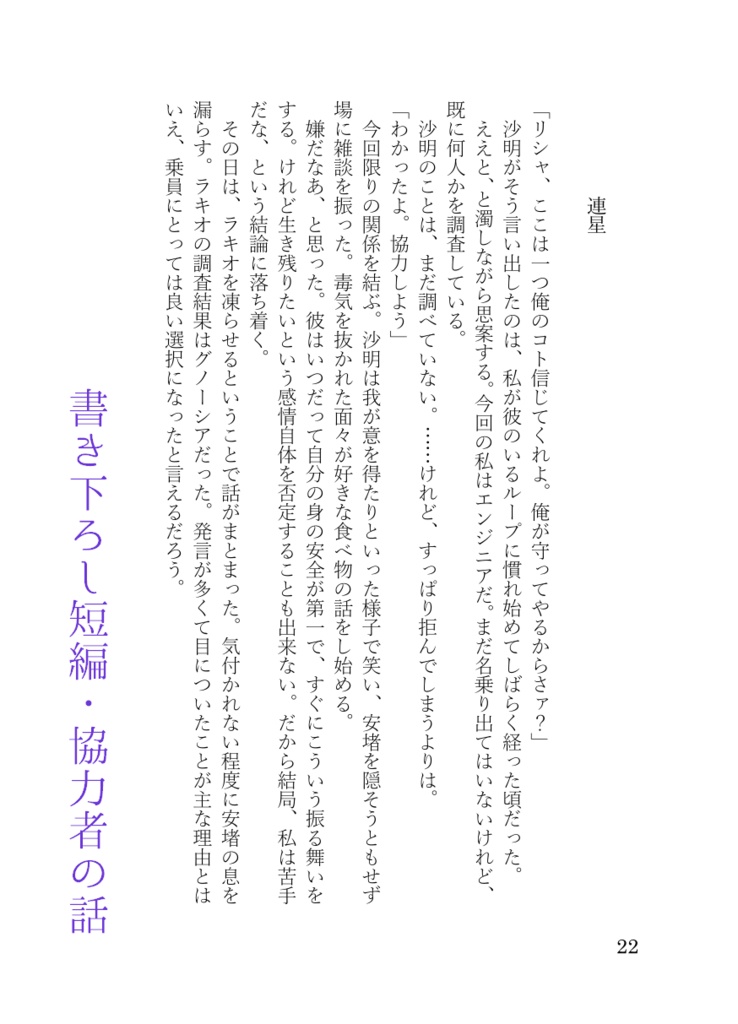 連星

「リシャ、ここは一つ俺のコト信じてくれよ。俺が守ってやるからさァ？」
沙明がそう言い出したのは、私が彼のいるループに慣れ始めてしばらく経った頃だった。
ええと、と濁しながら思案する。今回の私はエンジニアだ。まだ名乗り出てはいないけれど、既に何人かを調査している。
沙明のことは、まだ調べていない。……けれど、すっぱり拒んでしまうよりは。
「わかったよ。協力しよう」
今回限りの関係を結ぶ。沙明は我が意を得たりといった様子で笑い、安堵を隠そうともせず場に雑談を振った。毒気を抜かれた面々が好きな食べ物の話をし始める。
嫌だなあ、と思った。彼はいつだって自分の身の安全が第一で、すぐにこういう振る舞いをする。けれど生き残りたいという感情自体を否定することも出来ない。だから結局、私は苦手だな、という結論に落ち着く。
その日は、ラキオを凍らせるということで話がまとまった。気付かれない程度に安堵の息を漏らす。ラキオの調査結果はグノーシアだった。発言が多くて目についたことが主な理由とはいえ、乗員にとっては良い選択になったと言えるだろう。

書き下ろし短編・協力者の話

22